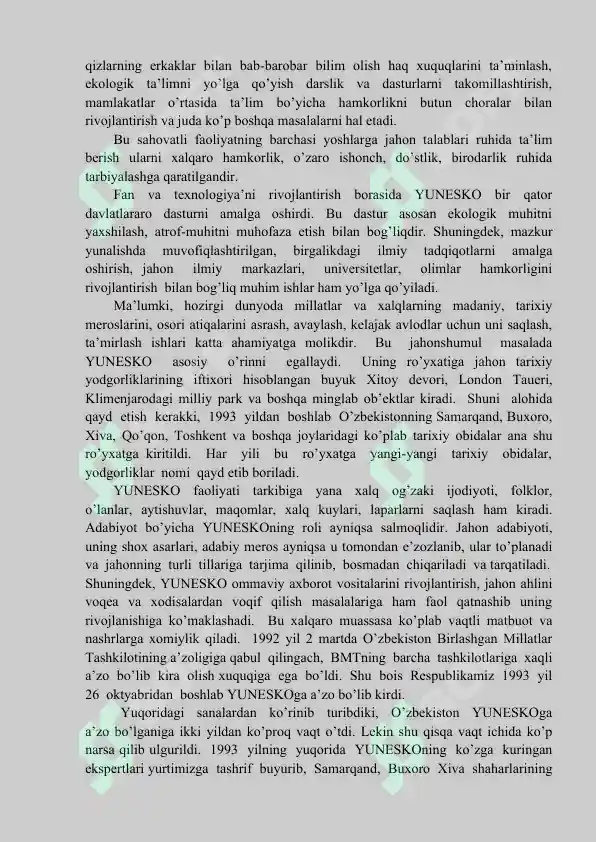 qizlarning erkaklar bilan bab-barobar bilim olish haq xuquqlarini ta'minlash, ekologik ta'limni yo'lga qo'yish darslik va dasturlarni takomillashtirish, mamlakatlar o'rtasida ta'lim bo'yicha hamkorlikni butun choralar bilan rivojlantirish va juda ko'p boshqa masalalarni hal etadi.

Bu sahovatli faoliyatning barchasi yoshlarga jahon talablari ruhida ta'lim berish ularni xalqaro hamkorlik, o'zaro ishonch, do'stlik, birodarlik ruhida tarbiyalashga qaratilgandir.

Fan va texnologiya'ni rivojlantirish borasida YUNESKO bir qator davlatlararo dasturni amalga oshirdi. Bu dastur asosan ekologik muhitni yaxshilash, atrof-muhitni muhofaza etish bilan bog'liqdir. Shuningdek, mazkur yunalishda muvofiqlashtirilgan, birgalikdagi ilmiy tadqiqotlarni amalga oshirish, jahon ilmiy markazlari, universitetlar, olimlar hamkorligini rivojlantirish bilan bog'liq muhim ishlar ham yo'lga qo'yiladi.

Ma'lumki, hozirgi dunyoda millatlar va xalqlarning madaniy, tarixiy meroslarini, osori atiqalarini asrash, avaylash, kelajak avlodlar uchun uni saqlash, ta'mirlash ishlari katta ahamiyatga molikdir. Bu jahonshumul masalada YUNESKO asosiy o'rinni egallaydi. Uning ro'yxatiga jahon tarixiy yodgorliklarining iftixori hisoblangan buyuk Xitoy devori, London Taueri, Klimenjarodagi milliy park va boshqa minglab ob'ektlar kiradi. Shuni alohida qayd etish kerakki, 1993 yildan boshlab O'zbekistonning Samarqand, Buxoro, Xiva, Qo'qon, Toshkent va boshqa joylaridagi ko'plab tarixiy obidalar ana shu ro'yxatga kiritildi. Har yili bu ro'yxatga yangi-yangi tarixiy obidalar, yodgorliklar nomi qayd etib boriladi.

YUNESKO faoliyati tarkibiga yana xalq og'zaki ijodiyoti, folklor, o'lanlar, aytishuvlar, maqomlar, xalq kuylari, laparlarni saqlash ham kiradi. Adabiyot bo'yicha YUNESKOning roli ayniqsa salmoqlidir. Jahon adabiyoti, uning shox asarlari, adabiy meros ayniqsa u tomondan e'zozlanib, ular to'planadi va jahonning turli tillariga tarjima qilinib, bosmadan chiqariladi va tarqatiladi. Shuningdek, YUNESKO ommaviy axborot vositalarini rivojlantirish, jahon ahlini voqea va xodisalardan voqif qilish masalalariga ham faol qatnashib uning rivojlanishiga ko'maklashadi. Bu xalqaro muassasa ko'plab vaqtli matbuot va nashrlarga xomiylik qiladi. 1992 yil 2 martda O'zbekiston Birlashgan Millatlar Tashkilotining a'zoligiga qabul qilingach, BMTning barcha tashkilotlariga xaqli a'zo bo'lib kira olish xuquqiga ega bo'ldi. Shu bois Respublikamiz 1993 yil 26 oktyabridan boshlab YUNESKOga a'zo bo'lib kirdi.

Yuqoridagi sanalardan ko'rinib turibdiki, O'zbekiston YUNESKOga a'zo bo'lganiga ikki yildan ko'proq vaqt o'tdi. Lekin shu qisqa vaqt ichida ko'p narsa qilib ulgurildi. 1993 yilning yuqorida YUNESKOning ko'zga kuringan ekspertlari yurtimizga tashrif buyurib, Samarqand, Buxoro Xiva shaharlarining